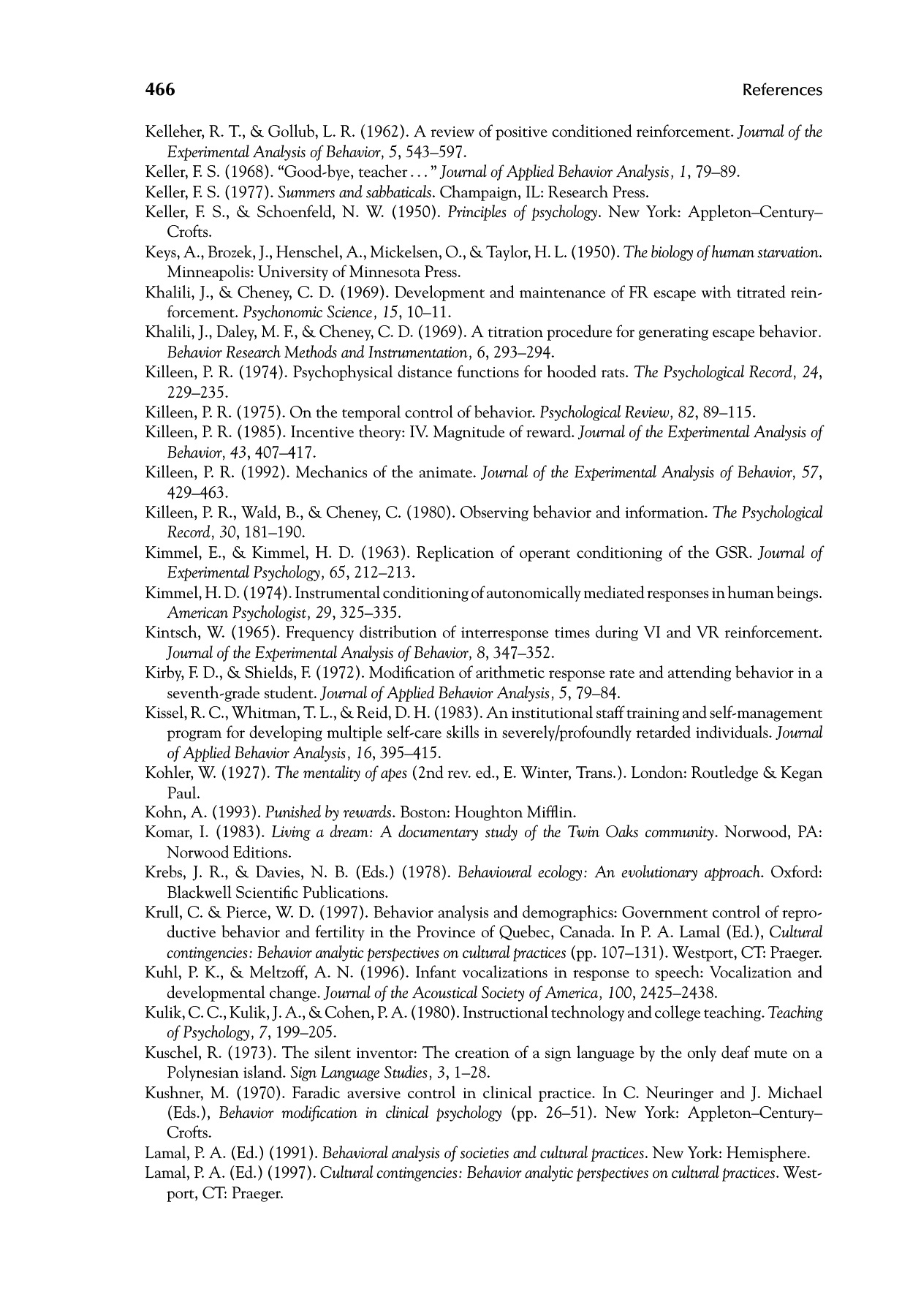 466 References

Kelleher, R. T., & Gollub, L. R. (1962). A review of positive conditioned reinforcement. Journal of the Experimental Analysis of Behavior, 5, 543–597.

Keller, F. S. (1968). "Good-bye, teacher . . . " Journal of Applied Behavior Analysis, 1, 79–89.

Keller, F. S. (1977). Summers and sabbaticals. Champaign, IL: Research Press.

Keller, F. S., & Schoenfeld, N. W. (1950). Principles of psychology. New York: Appleton–Century–Crofts.

Keys, A., Brozek, J., Henschel, A., Mickelsen, O., & Taylor, H. L. (1950). The biology of human starvation. Minneapolis: University of Minnesota Press.

Khalili, J., & Cheney, C. D. (1969). Development and maintenance of FR escape with titrated reinforcement. Psychonomic Science, 15, 10–11.

Khalili, J., Daley, M. F., & Cheney, C. D. (1969). A titration procedure for generating escape behavior. Behavior Research Methods and Instrumentation, 6, 293–294.

Killeen, P. R. (1974). Psychophysical distance functions for hooded rats. The Psychological Record, 24, 229–235.

Killeen, P. R. (1975). On the temporal control of behavior. Psychological Review, 82, 89–115.

Killeen, P. R. (1985). Incentive theory: IV. Magnitude of reward. Journal of the Experimental Analysis of Behavior, 43, 407–417.

Killeen, P. R. (1992). Mechanics of the animate. Journal of the Experimental Analysis of Behavior, 57, 429–463.

Killeen, P. R., Wald, B., & Cheney, C. (1980). Observing behavior and information. The Psychological Record, 30, 181–190.

Kimmel, E., & Kimmel, H. D. (1963). Replication of operant conditioning of the GSR. Journal of Experimental Psychology, 65, 212–213.

Kimmel, H. D. (1974). Instrumental conditioning of autonomically mediated responses in human beings. American Psychologist, 29, 325–335.

Kintsch, W. (1965). Frequency distribution of interresponse times during VI and VR reinforcement. Journal of the Experimental Analysis of Behavior, 8, 347–352.

Kirby, F. D., & Shields, F. (1972). Modification of arithmetic response rate and attending behavior in a seventh-grade student. Journal of Applied Behavior Analysis, 5, 79–84.

Kissel, R. C., Whitman, T. L., & Reid, D. H. (1983). An institutional staff training and self-management program for developing multiple self-care skills in severely/profoundly retarded individuals. Journal of Applied Behavior Analysis, 16, 395–415.

Kohler, W. (1927). The mentality of apes (2nd rev. ed., E. Winter, Trans.). London: Routledge & Kegan Paul.

Kohn, A. (1993). Punished by rewards. Boston: Houghton Mifflin.

Komar, I. (1983). Living a dream: A documentary study of the Twin Oaks community. Norwood, PA: Norwood Editions.

Krebs, J. R., & Davies, N. B. (Eds.) (1978). Behavioural ecology: An evolutionary approach. Oxford: Blackwell Scientific Publications.

Krull, C. & Pierce, W. D. (1997). Behavior analysis and demographics: Government control of reproductive behavior and fertility in the Province of Quebec, Canada. In P. A. Lamal (Ed.), Cultural contingencies: Behavior analytic perspectives on cultural practices (pp. 107–131). Westport, CT: Praeger.

Kuhl, P. K., & Meltzoff, A. N. (1996). Infant vocalizations in response to speech: Vocalization and developmental change. Journal of the Acoustical Society of America, 100, 2425–2438.

Kulik, C. C., Kulik, J. A., & Cohen, P. A. (1980). Instructional technology and college teaching. Teaching of Psychology, 7, 199–205.

Kuschel, R. (1973). The silent inventor: The creation of a sign language by the only deaf mute on a Polynesian island. Sign Language Studies, 3, 1–28.

Kushner, M. (1970). Faradic aversive control in clinical practice. In C. Neuringer and J. Michael (Eds.), Behavior modification in clinical psychology (pp. 26–51). New York: Appleton–Century–Crofts.

Lamal, P. A. (Ed.) (1991). Behavioral analysis of societies and cultural practices. New York: Hemisphere.

Lamal, P. A. (Ed.) (1997). Cultural contingencies: Behavior analytic perspectives on cultural practices. Westport, CT: Praeger.